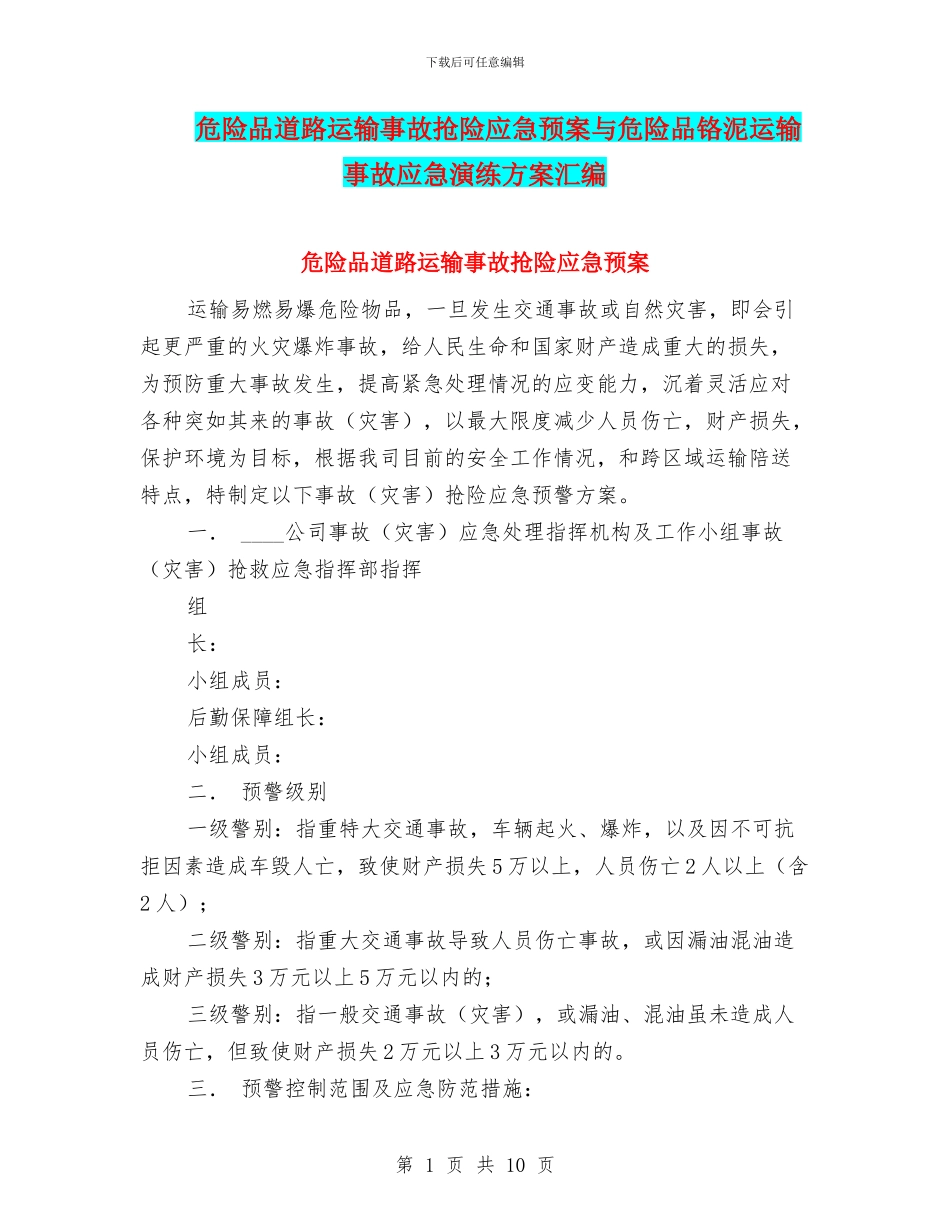 下载后可任意编辑

危险品道路运输事故抢险应急预案与危险品铬泥运输事故应急演练方案汇编

危险品道路运输事故抢险应急预案

运输易燃易爆危险物品，一旦发生交通事故或自然灾害，即会引起更严重的火灾爆炸事故，给人民生命和国家财产造成重大的损失，为预防重大事故发生，提高紧急处理情况的应变能力，沉着灵活应对各种突如其来的事故（灾害），以最大限度减少人员伤亡，财产损失，保护环境为目标，根据我司目前的安全工作情况，和跨区域运输陪送特点，特制定以下事故（灾害）抢险应急预警方案。

一． ____公司事故（灾害）应急处理指挥机构及工作小组事故（灾害）抢救应急指挥部指挥

组

长：

小组成员：

后勤保障组长：

小组成员：

二． 预警级别

一级警别：指重特大交通事故，车辆起火、爆炸，以及因不可抗拒因素造成车毁人亡，致使财产损失5万以上，人员伤亡2人以上（含2人）；

二级警别：指重大交通事故导致人员伤亡事故，或因漏油混油造成财产损失3万元以上5万元以内的；

三级警别：指一般交通事故（灾害），或漏油、混油虽未造成人员伤亡，但致使财产损失2万元以上3万元以内的。

三． 预警控制范围及应急防范措施：

第 1 页 共 10 页